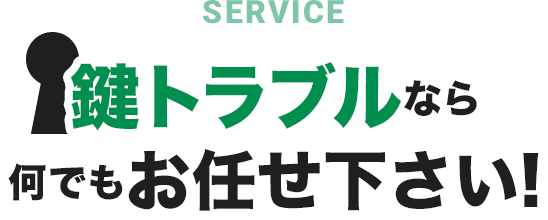 SERVICE

鍵トラブルなら

何でもお任せ下さい!